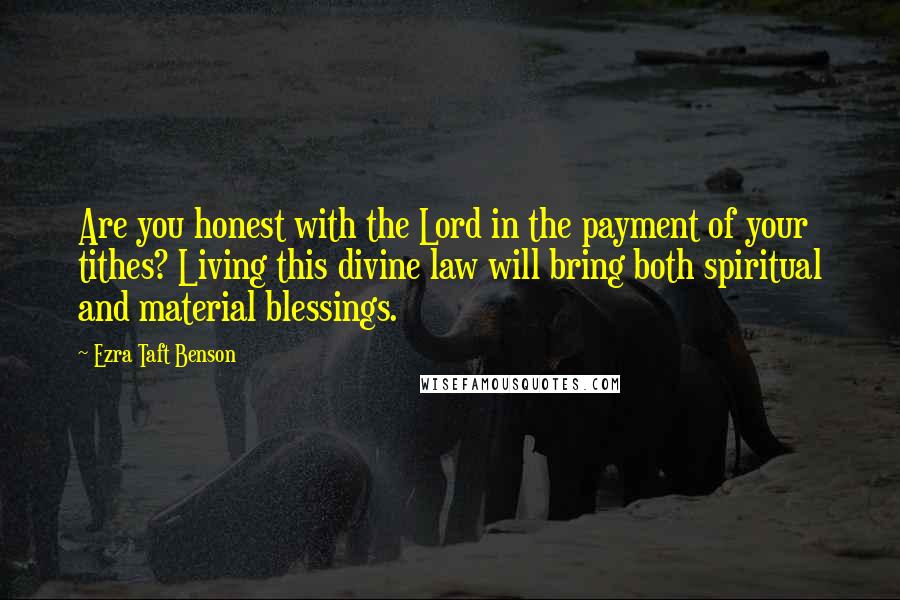 Are you honest with the Lord in the payment of your tithes? Living this divine law will bring both spiritual and material blessings.

~ Ezra Taft Benson

WISEFAMOUSQUOTES.COM